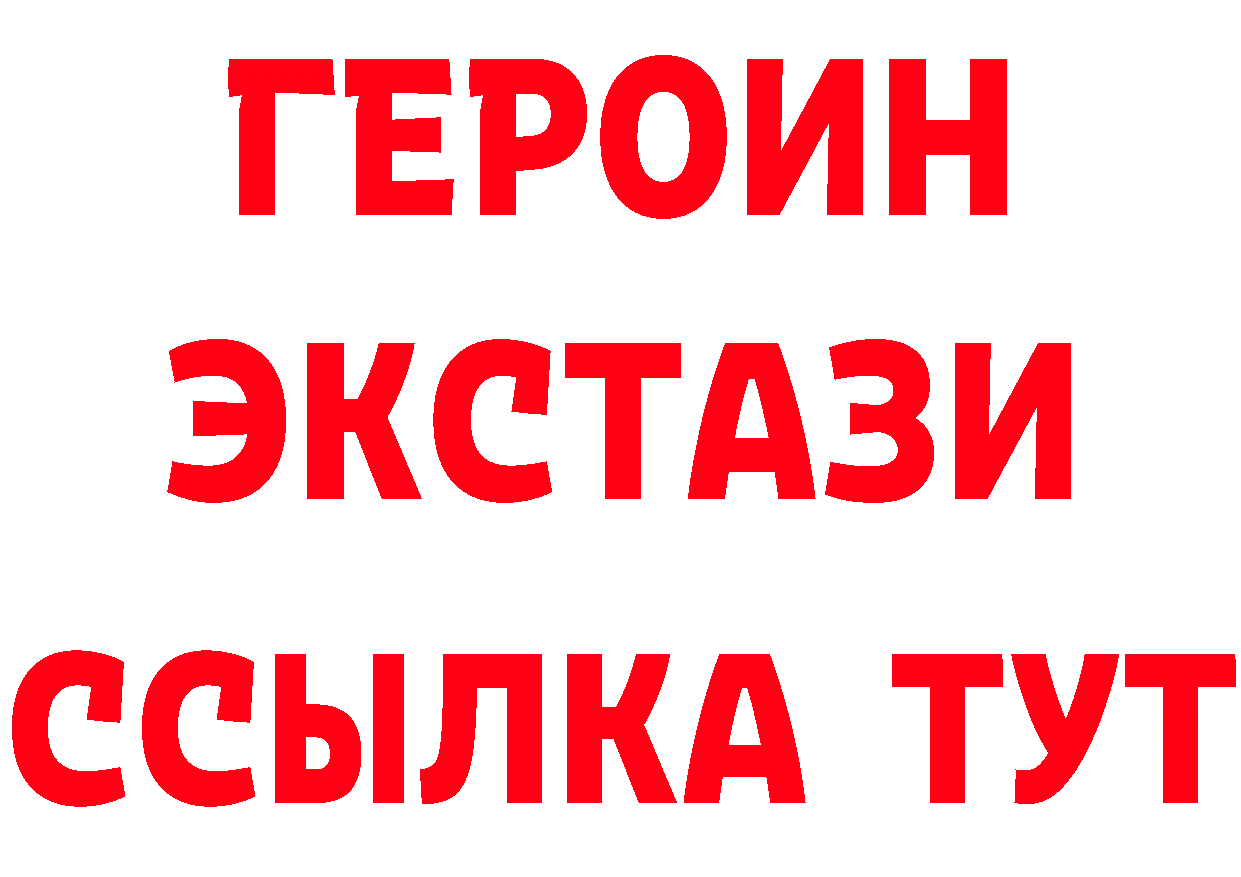 ГЕРОИН
ЭКСТАЗИ
ССЫЛКА ТУТ